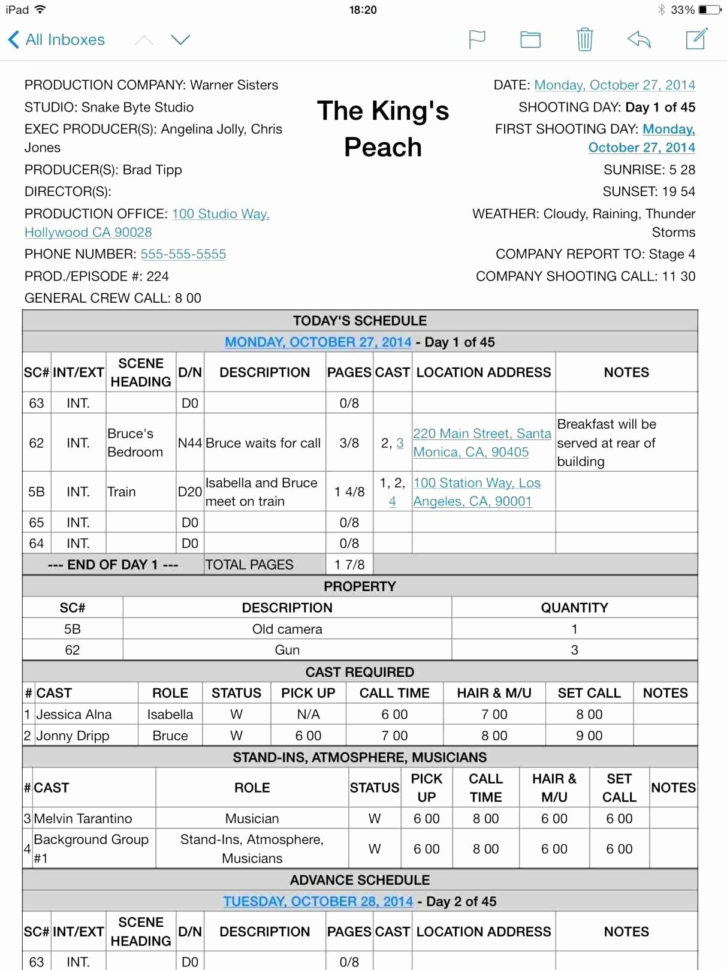 iPad 18:20 33%

All Inboxes

PRODUCTION COMPANY: Warner Sisters
STUDIO: Snake Byte Studio
EXEC PRODUCER(S): Angelina Jolly, Chris Jones
PRODUCER(S): Brad Tipp
DIRECTOR(S):
PRODUCTION OFFICE: 100 Studio Way, Hollywood CA 90028
PHONE NUMBER: 555-555-5555
PROD./EPISODE #: 224
GENERAL CREW CALL: 8 00

The King's Peach

DATE: Monday, October 27, 2014
SHOOTING DAY: Day 1 of 45
FIRST SHOOTING DAY: Monday, October 27, 2014
SUNRISE: 5 28
SUNSET: 19 54
WEATHER: Cloudy, Raining, Thunder Storms
COMPANY REPORT TO: Stage 4
COMPANY SHOOTING CALL: 11 30

TODAY'S SCHEDULE
MONDAY, OCTOBER 27, 2014 - Day 1 of 45

| SC# | INT/EXT | SCENE HEADING | D/N | DESCRIPTION | PAGES | CAST | LOCATION ADDRESS | NOTES |
|---|---|---|---|---|---|---|---|---|
| 63 | INT. | | D0 | | 0/8 | | | |
| 62 | INT. | Bruce's Bedroom | N44 | Bruce waits for call | 3/8 | 2, 3 | 220 Main Street, Santa Monica, CA, 90405 | Breakfast will be served at rear of building |
| 5B | INT. | Train | D20 | Isabella and Bruce meet on train | 1 4/8 | 1, 2, 4 | 100 Station Way, Los Angeles, CA, 90001 | |
| 65 | INT. | | D0 | | 0/8 | | | |
| 64 | INT. | | D0 | | 0/8 | | | |
| --- END OF DAY 1 --- | | | | TOTAL PAGES | 1 7/8 | | | |

PROPERTY

| SC# | DESCRIPTION | QUANTITY |
|---|---|---|
| 5B | Old camera | 1 |
| 62 | Gun | 3 |

CAST REQUIRED

| # | CAST | ROLE | STATUS | PICK UP | CALL TIME | HAIR & M/U | SET CALL | NOTES |
|---|---|---|---|---|---|---|---|---|
| 1 | Jessica Alna | Isabella | W | N/A | 6 00 | 7 00 | 8 00 | |
| 2 | Jonny Dripp | Bruce | W | 6 00 | 7 00 | 8 00 | 9 00 | |

STAND-INS, ATMOSPHERE, MUSICIANS

| # | CAST | ROLE | STATUS | PICK UP | CALL TIME | HAIR & M/U | SET CALL | NOTES |
|---|---|---|---|---|---|---|---|---|
| 3 | Melvin Tarantino | Musician | W | 6 00 | 8 00 | 6 00 | 6 00 | |
| 4 | Background Group #1 | Stand-Ins, Atmosphere, Musicians | W | 6 00 | 8 00 | 6 00 | 6 00 | |

ADVANCE SCHEDULE
TUESDAY, OCTOBER 28, 2014 - Day 2 of 45

| SC# | INT/EXT | SCENE HEADING | D/N | DESCRIPTION | PAGES | CAST | LOCATION ADDRESS | NOTES |
|---|---|---|---|---|---|---|---|---|
| 63 | INT. | | D0 | | 0/8 | | | |